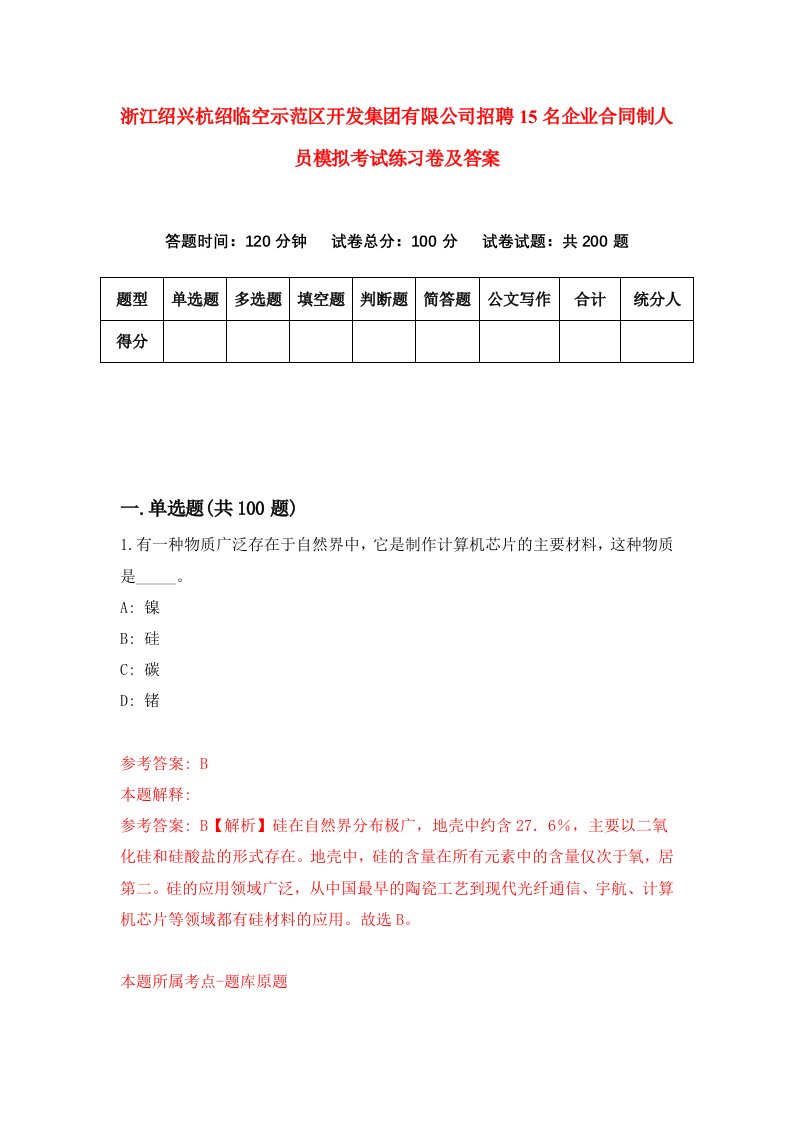 浙江绍兴杭绍临空示范区开发集团有限公司招聘15名企业合同制人员模拟考试练习卷及答案

答题时间：120分钟　试卷总分：100分　试卷试题：共200题

| 题型 | 单选题 | 多选题 | 填空题 | 判断题 | 简答题 | 公文写作 | 合计 | 统分人 |
|---|---|---|---|---|---|---|---|---|
| 得分 | | | | | | | | |

一.单选题(共100题)

1.有一种物质广泛存在于自然界中，它是制作计算机芯片的主要材料，这种物质是_____。

A: 镍

B: 硅

C: 碳

D: 锗

参考答案: B

本题解释:

参考答案: B【解析】硅在自然界分布极广，地壳中约含27.6%，主要以二氧化硅和硅酸盐的形式存在。地壳中，硅的含量在所有元素中的含量仅次于氧，居第二。硅的应用领域广泛，从中国最早的陶瓷工艺到现代光纤通信、宇航、计算机芯片等领域都有硅材料的应用。故选B。

本题所属考点-题库原题